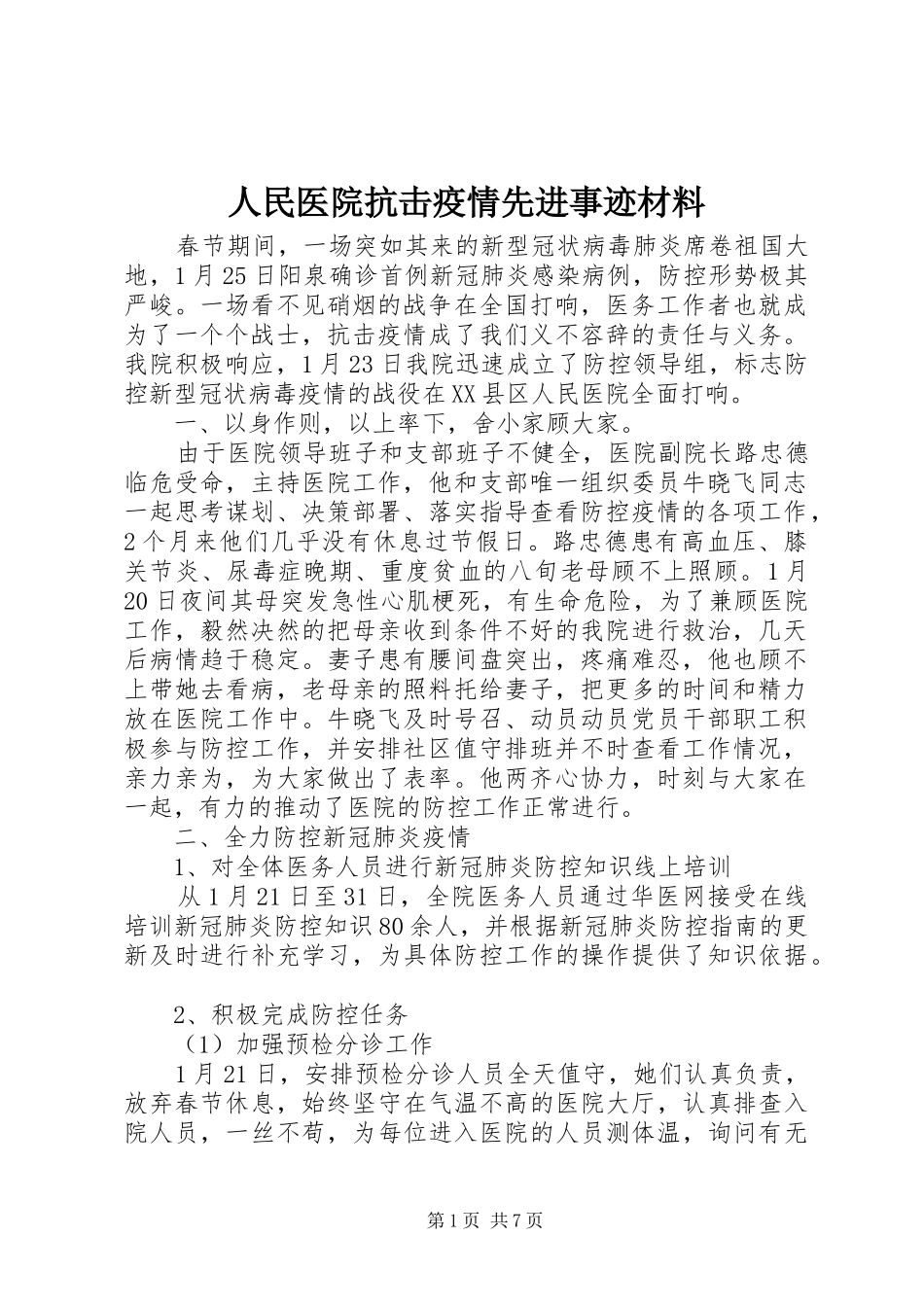 人民医院抗击疫情先进事迹材料

春节期间，一场突如其来的新型冠状病毒肺炎席卷祖国大地，1月25日阳泉确诊首例新冠肺炎感染病例，防控形势极其严峻。一场看不见硝烟的战争在全国打响，医务工作者也就成为了一个个战士，抗击疫情成了我们义不容辞的责任与义务。我院积极响应，1月23日我院迅速成立了防控领导组，标志防控新型冠状病毒疫情的战役在XX县区人民医院全面打响。

一、以身作则，以上率下，舍小家顾大家。

由于医院领导班子和支部班子不健全，医院副院长路忠德临危受命，主持医院工作，他和支部唯一组织委员牛晓飞同志一起思考谋划、决策部署、落实指导查看防控疫情的各项工作，2个月来他们几乎没有休息过节假日。路忠德患有高血压、膝关节炎、尿毒症晚期、重度贫血的八旬老母顾不上照顾。1月20日夜间其母突发急性心肌梗死，有生命危险，为了兼顾医院工作，毅然决然的把母亲收到条件不好的我院进行救治，几天后病情趋于稳定。妻子患有腰间盘突出，疼痛难忍，他也顾不上带她去看病，老母亲的照料托给妻子，把更多的时间和精力放在医院工作中。牛晓飞及时号召、动员动员党员干部职工积极参与防控工作，并安排社区值守排班并不时查看工作情况，亲力亲为，为大家做出了表率。他两齐心协力，时刻与大家在一起，有力的推动了医院的防控工作正常进行。

二、全力防控新冠肺炎疫情

1、对全体医务人员进行新冠肺炎防控知识线上培训

从1月21日至31日，全院医务人员通过华医网接受在线培训新冠肺炎防控知识80余人，并根据新冠肺炎防控指南的更新及时进行补充学习，为具体防控工作的操作提供了知识依据。

2、积极完成防控任务

（1）加强预检分诊工作

1月21日，安排预检分诊人员全天值守，她们认真负责，放弃春节休息，始终坚守在气温不高的医院大厅，认真排查入院人员，一丝不苟，为每位进入医院的人员测体温，询问有无

第1页 共7页